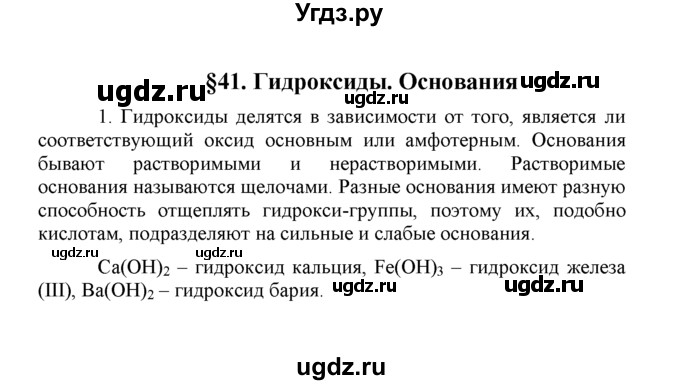 Угдз.ру

ugdz.ru §41. Гидроксиды. Основания ugdz.ru

ugdz.ru

1. Гидроксиды делятся в зависимости от того, является ли соответствующий оксид основным или амфотерным. Основания бывают растворимыми и нерастворимыми. Растворимые основания называются щелочами. Разные основания имеют разную способность отщеплять гидрокси-группы, поэтому их, подобно кислотам, подразделяют на сильные и слабые основания.

ugdz.ru ugdz.ru

$Ca(OH)_2$ – гидроксид кальция, $Fe(OH)_3$ – гидроксид железа (III), $Ba(OH)_2$ – гидроксид бария. ugdz.ru ugdz.ru

ugdz.ru